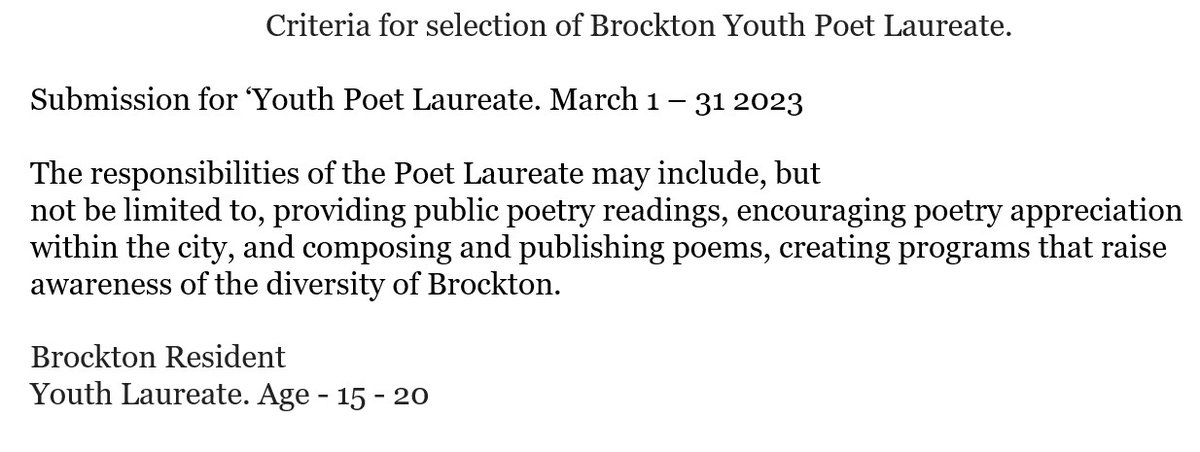 Criteria for selection of Brockton Youth Poet Laureate.

Submission for 'Youth Poet Laureate. March 1 – 31 2023

The responsibilities of the Poet Laureate may include, but not be limited to, providing public poetry readings, encouraging poetry appreciation within the city, and composing and publishing poems, creating programs that raise awareness of the diversity of Brockton.

Brockton Resident
Youth Laureate. Age - 15 - 20